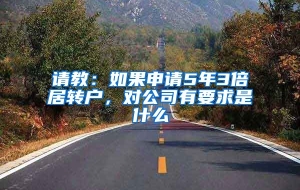 请教：如果申请5年3倍居转户，对公司有要求是什么